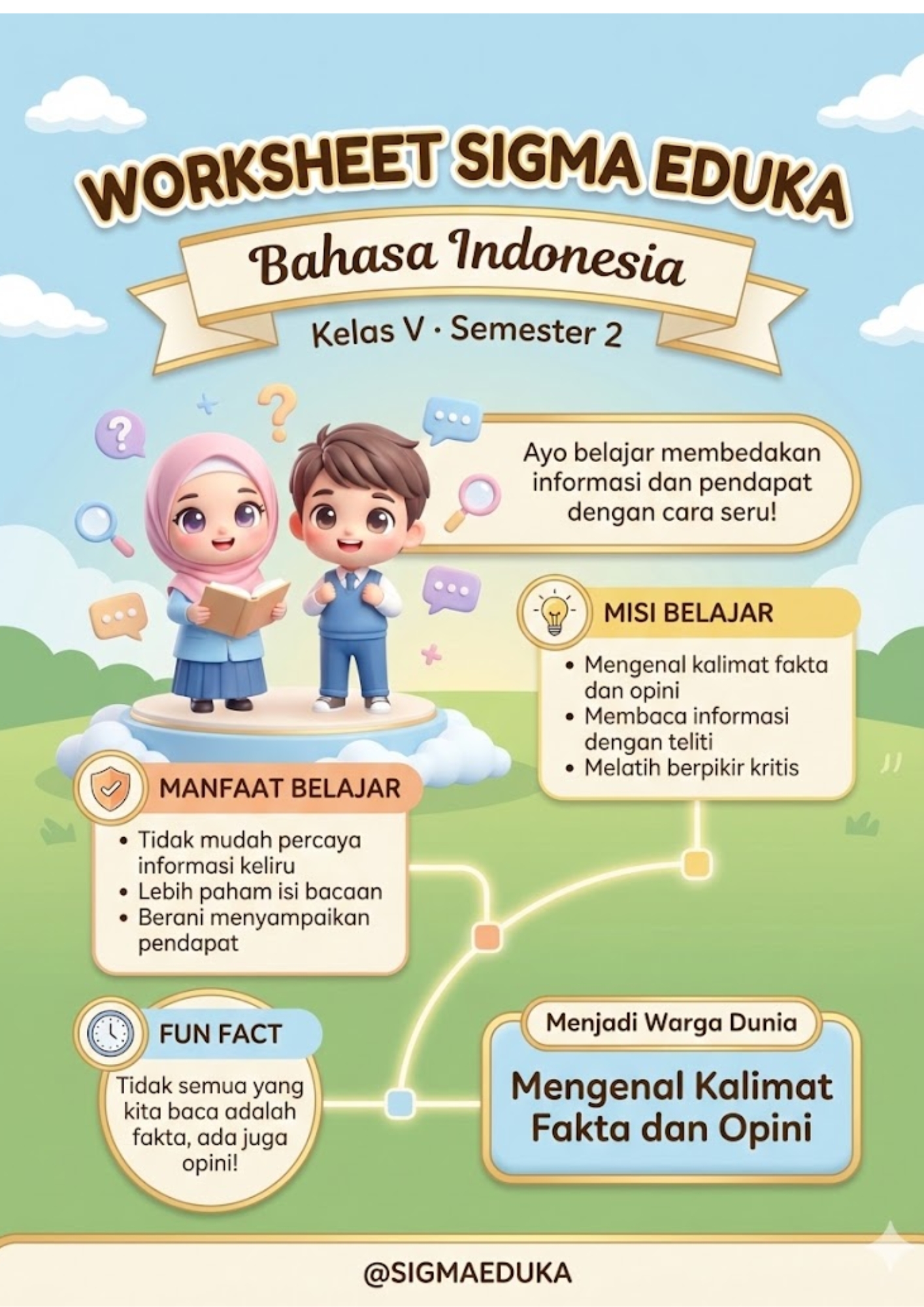 WORKSHEET SIGMA EDUKA

Bahasa Indonesia

Kelas V · Semester 2

Ayo belajar membedakan informasi dan pendapat dengan cara seru!

MISI BELAJAR

• Mengenal kalimat fakta dan opini
• Membaca informasi dengan teliti
• Melatih berpikir kritis

MANFAAT BELAJAR

• Tidak mudah percaya informasi keliru
• Lebih paham isi bacaan
• Berani menyampaikan pendapat

FUN FACT

Tidak semua yang kita baca adalah fakta, ada juga opini!

Menjadi Warga Dunia

Mengenal Kalimat Fakta dan Opini

@SIGMAEDUKA